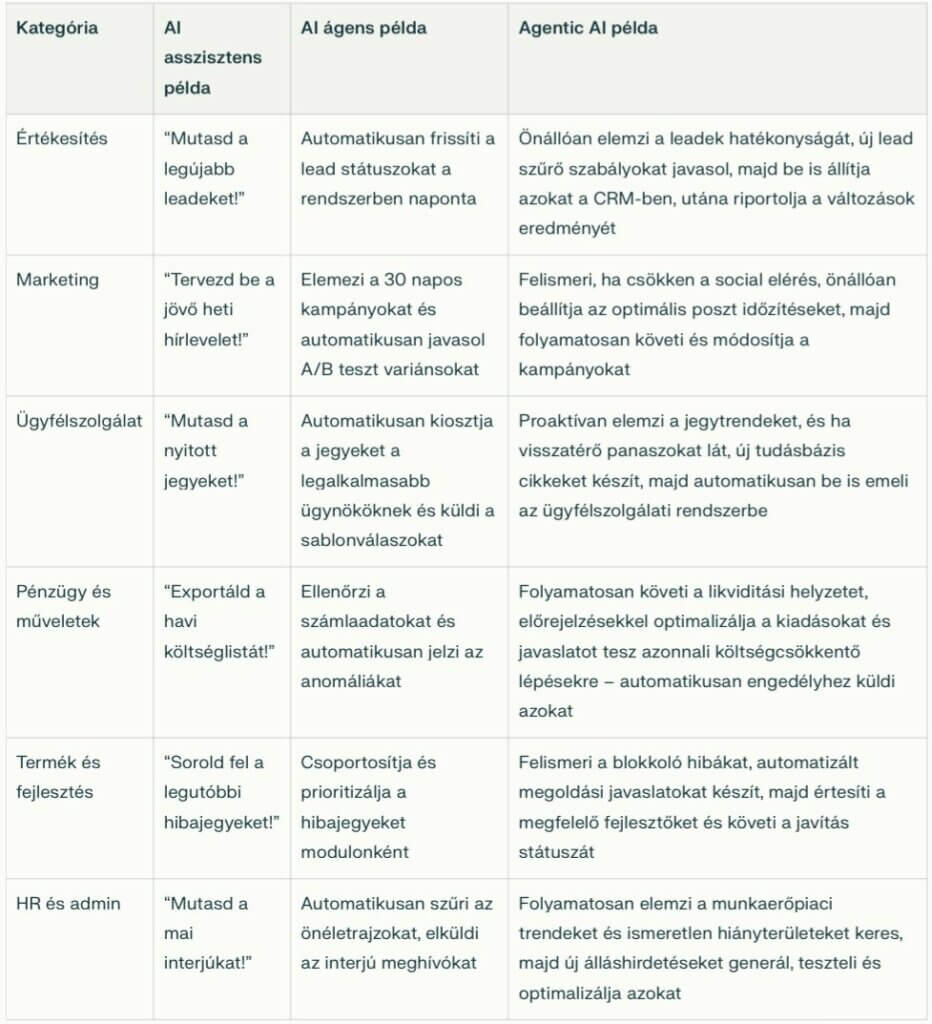 | Kategória | AI asszisztens példa | AI ágens példa | Agentic AI példa |
|---|---|---|---|
| Értékesítés | "Mutasd a legújabb leadeket!" | Automatikusan frissíti a lead státuszokat a rendszerben naponta | Önállóan elemzi a leadek hatékonyságát, új lead szűrő szabályokat javasol, majd be is állítja azokat a CRM-ben, utána riportolja a változások eredményét |
| Marketing | "Tervezd be a jövő heti hírlevelet!" | Elemezi a 30 napos kampányokat és automatikusan javasol A/B teszt variánsokat | Felismeri, ha csökken a social elérés, önállóan beállítja az optimális poszt időzítéseket, majd folyamatosan követi és módosítja a kampányokat |
| Ügyfélszolgálat | "Mutasd a nyitott jegyeket!" | Automatikusan kiosztja a jegyeket a legalkalmasabb ügynököknek és küldi a sablonválaszokat | Proaktívan elemzi a jegytrendeket, és ha visszatérő panaszokat lát, új tudásbázis cikkeket készít, majd automatikusan be is emeli az ügyfélszolgálati rendszerbe |
| Pénzügy és műveletek | "Exportáld a havi költséglistát!" | Ellenőrzi a számlaadatokat és automatikusan jelzi az anomáliákat | Folyamatosan követi a likviditási helyzetet, előrejelzésekkel optimalizálja a kiadásokat és javaslatot tesz azonnali költségcsökkentő lépésekre – automatikusan engedélyhez küldi azokat |
| Termék és fejlesztés | "Sorold fel a legutóbbi hibajegyeket!" | Csoportosítja és prioritizálja a hibajegyeket modulonként | Felismeri a blokkoló hibákat, automatizált megoldási javaslatokat készít, majd értesíti a megfelelő fejlesztőket és követi a javítás státuszát |
| HR és admin | "Mutasd a mai interjúkat!" | Automatikusan szűri az önéletrajzokat, elküldi az interjú meghívókat | Folyamatosan elemzi a munkaerőpiaci trendeket és ismeretlen hiányterületeket keres, majd új álláshirdetéseket generál, teszteli és optimalizálja azokat |